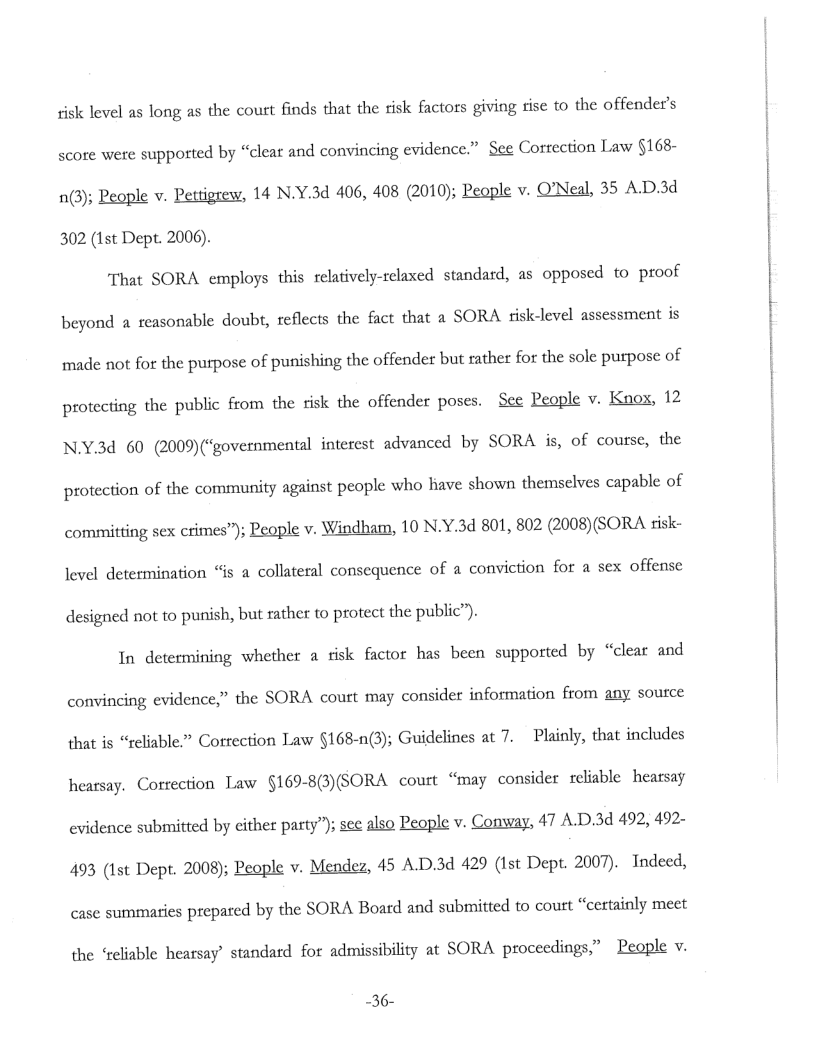 risk level as long as the court finds that the risk factors giving rise to the offender's score were supported by "clear and convincing evidence." See Correction Law §168-n(3); People v. Pettigrew, 14 N.Y.3d 406, 408 (2010); People v. O'Neal, 35 A.D.3d 302 (1st Dept. 2006).

That SORA employs this relatively-relaxed standard, as opposed to proof beyond a reasonable doubt, reflects the fact that a SORA risk-level assessment is made not for the purpose of punishing the offender but rather for the sole purpose of protecting the public from the risk the offender poses. See People v. Knox, 12 N.Y.3d 60 (2009)("governmental interest advanced by SORA is, of course, the protection of the community against people who have shown themselves capable of committing sex crimes"); People v. Windham, 10 N.Y.3d 801, 802 (2008)(SORA risk-level determination "is a collateral consequence of a conviction for a sex offense designed not to punish, but rather to protect the public").

In determining whether a risk factor has been supported by "clear and convincing evidence," the SORA court may consider information from any source that is "reliable." Correction Law §168-n(3); Guidelines at 7. Plainly, that includes hearsay. Correction Law §169-8(3)(SORA court "may consider reliable hearsay evidence submitted by either party"); see also People v. Conway, 47 A.D.3d 492, 492-493 (1st Dept. 2008); People v. Mendez, 45 A.D.3d 429 (1st Dept. 2007). Indeed, case summaries prepared by the SORA Board and submitted to court "certainly meet the 'reliable hearsay' standard for admissibility at SORA proceedings," People v.

-36-